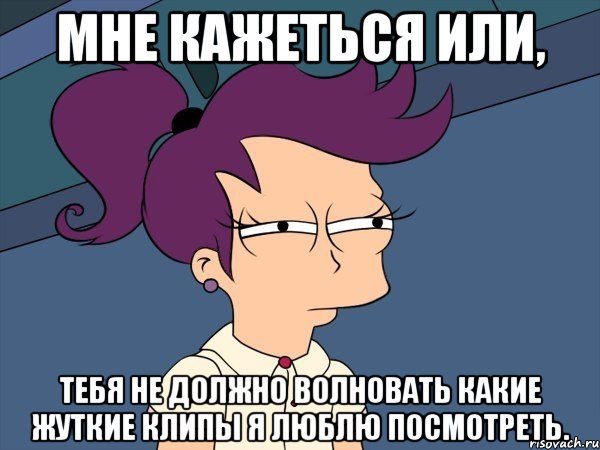 МНЕ КАЖЕТЬСЯ ИЛИ,

ТЕБЯ НЕ ДОЛЖНО ВОЛНОВАТЬ КАКИЕ ЖУТКИЕ КЛИПЫ Я ЛЮБЛЮ ПОСМОТРЕТЬ.

risovach.ru